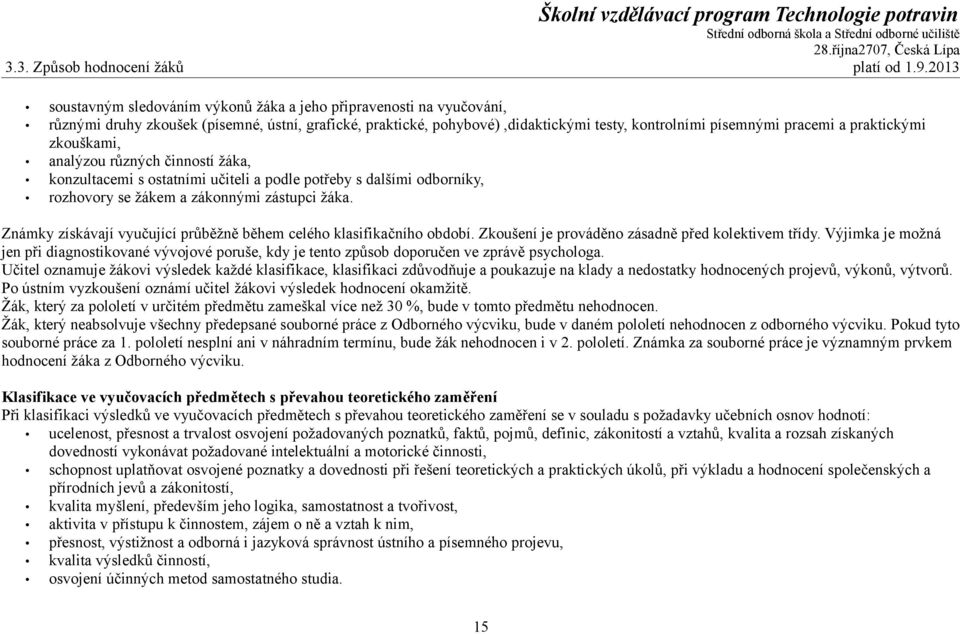 Školní vzdělávací program Technologie potravin
Střední odborná škola a Střední odborné učiliště
28.října2707, Česká Lípa
3.3. Způsob hodnocení žáků
platí od 1.9.2013

• soustavným sledováním výkonů žáka a jeho připravenosti na vyučování,
• různými druhy zkoušek (písemné, ústní, grafické, praktické, pohybové) ,didaktickými testy, kontrolními písemnými pracemi a praktickými zkouškami,
• analýzou různých činností žáka,
• konzultacemi s ostatními učiteli a podle potřeby s dalšími odborníky,
• rozhovory se žákem a zákonnými zástupci žáka.

Známky získávají vyučující průběžně během celého klasifikačního období. Zkoušení je prováděno zásadně před kolektivem třídy. Výjimka je možná jen při diagnostikované vývojové poruše, kdy je tento způsob doporučen ve zprávě psychologa.
Učitel oznamuje žákovi výsledek každé klasifikace, klasifikaci zdůvodňuje a poukazuje na klady a nedostatky hodnocených projevů, výkonů, výtvorů. Po ústním vyzkoušení oznámí učitel žákovi výsledek hodnocení okamžitě.
Žák, který za pololetí v určitém předmětu zameškal více než 30 %, bude v tomto předmětu nehodnocen.
Žák, který neabsolvuje všechny předepsané souborné práce z Odborného výcviku, bude v daném pololetí nehodnocen z odborného výcviku. Pokud tyto souborné práce za 1. pololetí nesplní ani v náhradním termínu, bude žák nehodnocen i v 2. pololetí. Známka za souborné práce je významným prvkem hodnocení žáka z Odborného výcviku.

Klasifikace ve vyučovacích předmětech s převahou teoretického zaměření
Při klasifikaci výsledků ve vyučovacích předmětech s převahou teoretického zaměření se v souladu s požadavky učebních osnov hodnotí:
• ucelenost, přesnost a trvalost osvojení požadovaných poznatků, faktů, pojmů, definic, zákonitostí a vztahů, kvalita a rozsah získaných dovedností vykonávat požadované intelektuální a motorické činnosti,
• schopnost uplatňovat osvojené poznatky a dovednosti při řešení teoretických a praktických úkolů, při výkladu a hodnocení společenských a přírodních jevů a zákonitostí,
• kvalita myšlení, především jeho logika, samostatnost a tvořivost,
• aktivita v přístupu k činnostem, zájem o ně a vztah k nim,
• přesnost, výstižnost a odborná i jazyková správnost ústního a písemného projevu,
• kvalita výsledků činností,
• osvojení účinných metod samostatného studia.

15